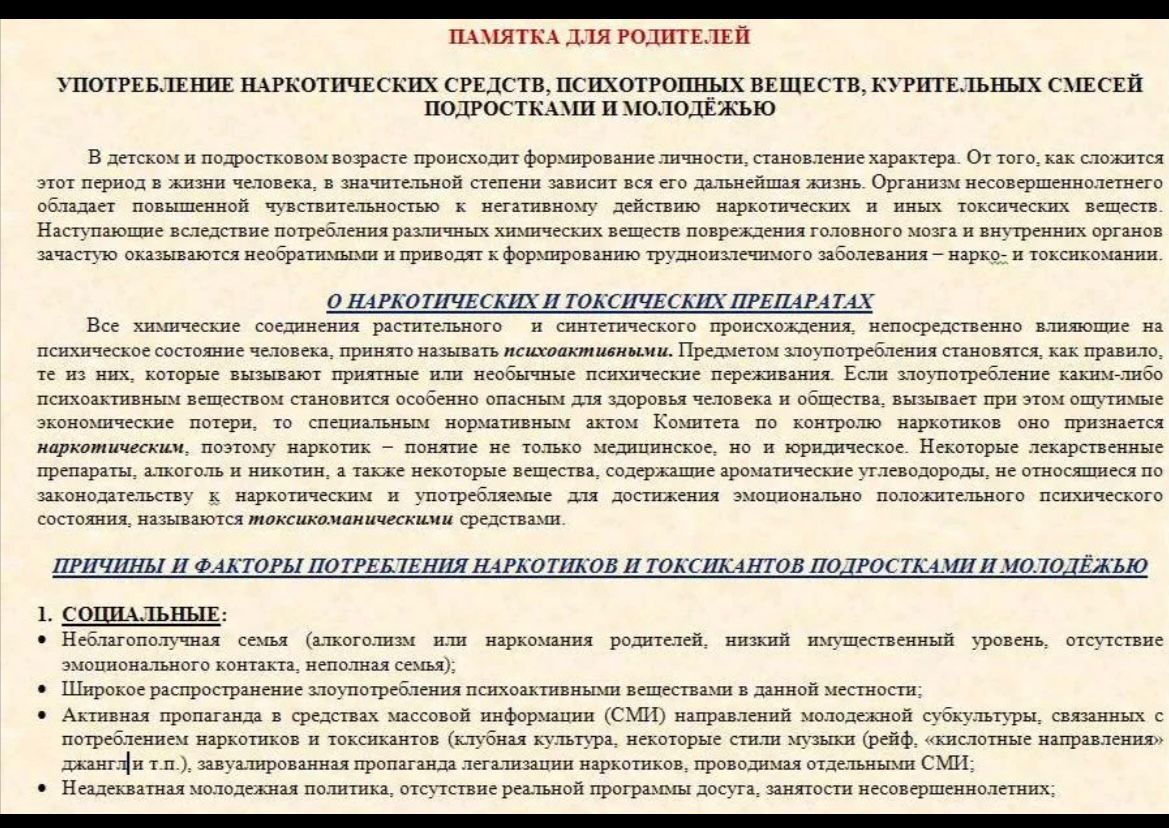 ПАМЯТКА ДЛЯ РОДИТЕЛЕЙ

УПОТРЕБЛЕНИЕ НАРКОТИЧЕСКИХ СРЕДСТВ, ПСИХОТРОПНЫХ ВЕЩЕСТВ, КУРИТЕЛЬНЫХ СМЕСЕЙ ПОДРОСТКАМИ И МОЛОДЁЖЬЮ

В детском и подростковом возрасте происходит формирование личности, становление характера. От того, как сложится этот период в жизни человека, в значительной степени зависит вся его дальнейшая жизнь. Организм несовершеннолетнего обладает повышенной чувствительностью к негативному действию наркотических и иных токсических веществ. Наступающие вследствие потребления различных химических веществ повреждения головного мозга и внутренних органов зачастую оказываются необратимыми и приводят к формированию трудноизлечимого заболевания – нарко- и токсикомании.

О НАРКОТИЧЕСКИХ И ТОКСИЧЕСКИХ ПРЕПАРАТАХ

Все химические соединения растительного и синтетического происхождения, непосредственно влияющие на психическое состояние человека, принято называть психоактивными. Предметом злоупотребления становятся, как правило, те из них, которые вызывают приятные или необычные психические переживания. Если злоупотребление каким-либо психоактивным веществом становится особенно опасным для здоровья человека и общества, вызывает при этом ощутимые экономические потери, то специальным нормативным актом Комитета по контролю наркотиков оно признается наркотическим, поэтому наркотик – понятие не только медицинское, но и юридическое. Некоторые лекарственные препараты, алкоголь и никотин, а также некоторые вещества, содержащие ароматические углеводороды, не относящиеся по законодательству к наркотическим и употребляемые для достижения эмоционально положительного психического состояния, называются токсикоманическими средствами.

ПРИЧИНЫ И ФАКТОРЫ ПОТРЕБЛЕНИЯ НАРКОТИКОВ И ТОКСИКАНТОВ ПОДРОСТКАМИ И МОЛОДЁЖЬЮ

1. СОЦИАЛЬНЫЕ:
• Неблагополучная семья (алкоголизм или наркомания родителей, низкий имущественный уровень, отсутствие эмоционального контакта, неполная семья);
• Широкое распространение злоупотребления психоактивными веществами в данной местности;
• Активная пропаганда в средствах массовой информации (СМИ) направлений молодежной субкультуры, связанных с потреблением наркотиков и токсикантов (клубная культура, некоторые стили музыки (рейф, «кислотные направления» джангл и т.п.), завуалированная пропаганда легализации наркотиков, проводимая отдельными СМИ;
• Неадекватная молодежная политика, отсутствие реальной программы досуга, занятости несовершеннолетних;